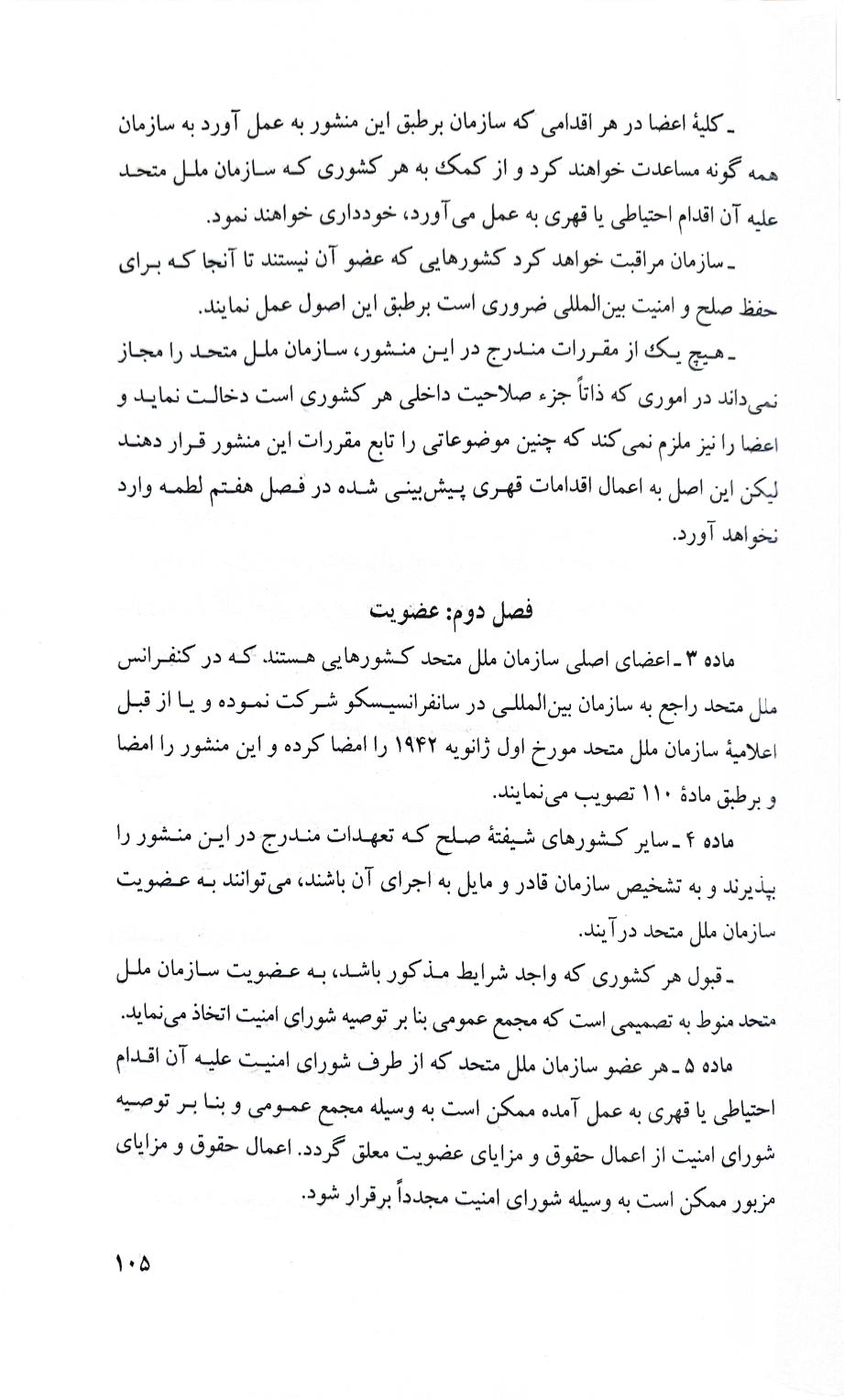 ـ کلیهٔ اعضا در هر اقدامی که سازمان برطبق این منشور به عمل آورد به سازمان همه گونه مساعدت خواهند کرد و از کمک به هر کشوری که سازمان ملل متحد علیه آن اقدام احتیاطی یا قهری به عمل می‌آورد، خودداری خواهند نمود.

ـ سازمان مراقبت خواهد کرد کشورهایی که عضو آن نیستند تا آنجا که برای حفظ صلح و امنیت بین‌المللی ضروری است برطبق این اصول عمل نمایند.

ـ هیچ یک از مقررات مندرج در این منشور، سازمان ملل متحد را مجاز نمی‌داند در اموری که ذاتاً جزء صلاحیت داخلی هر کشوری است دخالت نماید و اعضا را نیز ملزم نمی‌کند که چنین موضوعاتی را تابع مقررات این منشور قرار دهند لیکن این اصل به اعمال اقدامات قهری پیش‌بینی شده در فصل هفتم لطمه وارد نخواهد آورد.

فصل دوم: عضویت

ماده ۳ ـ اعضای اصلی سازمان ملل متحد کشورهایی هستند که در کنفرانس ملل متحد راجع به سازمان بین‌المللی در سانفرانسیسکو شرکت نموده و یا از قبل اعلامیهٔ سازمان ملل متحد مورخ اول ژانویه ۱۹۴۲ را امضا کرده و این منشور را امضا و برطبق مادهٔ ۱۱۰ تصویب می‌نمایند.

ماده ۴ ـ سایر کشورهای شیفتهٔ صلح که تعهدات مندرج در این منشور را بپذیرند و به تشخیص سازمان قادر و مایل به اجرای آن باشند، می‌توانند به عضویت سازمان ملل متحد درآیند.

ـ قبول هر کشوری که واجد شرایط مذکور باشد، به عضویت سازمان ملل متحد منوط به تصمیمی است که مجمع عمومی بنا بر توصیه شورای امنیت اتخاذ می‌نماید.

ماده ۵ ـ هر عضو سازمان ملل متحد که از طرف شورای امنیت علیه آن اقدام احتیاطی یا قهری به عمل آمده ممکن است به وسیله مجمع عمومی و بنا بر توصیه شورای امنیت از اعمال حقوق و مزایای عضویت معلق گردد. اعمال حقوق و مزایای مزبور ممکن است به وسیله شورای امنیت مجدداً برقرار شود.

۱۰۵